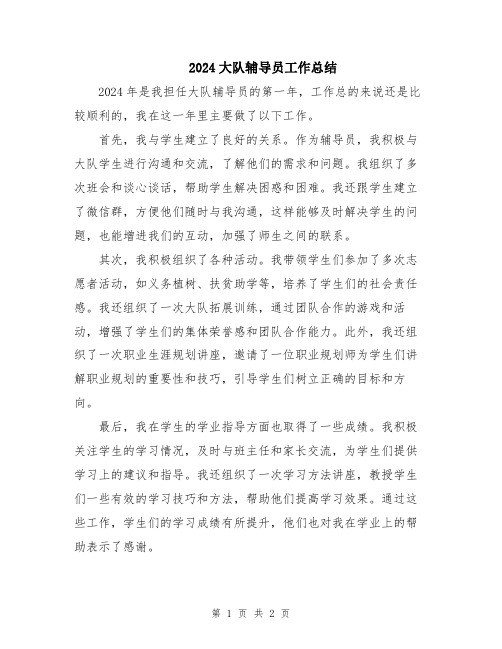 2024大队辅导员工作总结

2024年是我担任大队辅导员的第一年，工作总的来说还是比较顺利的，我在这一年里主要做了以下工作。

首先，我与学生建立了良好的关系。作为辅导员，我积极与大队学生进行沟通和交流，了解他们的需求和问题。我组织了多次班会和谈心谈话，帮助学生解决困惑和困难。我还跟学生建立了微信群，方便他们随时与我沟通，这样能够及时解决学生的问题，也能增进我们的互动，加强了师生之间的联系。

其次，我积极组织了各种活动。我带领学生们参加了多次志愿者活动，如义务植树、扶贫助学等，培养了学生们的社会责任感。我还组织了一次大队拓展训练，通过团队合作的游戏和活动，增强了学生们的集体荣誉感和团队合作能力。此外，我还组织了一次职业生涯规划讲座，邀请了一位职业规划师为学生们讲解职业规划的重要性和技巧，引导学生们树立正确的目标和方向。

最后，我在学生的学业指导方面也取得了一些成绩。我积极关注学生的学习情况，及时与班主任和家长交流，为学生们提供学习上的建议和指导。我还组织了一次学习方法讲座，教授学生们一些有效的学习技巧和方法，帮助他们提高学习效果。通过这些工作，学生们的学习成绩有所提升，他们也对我在学业上的帮助表示了感谢。

第 1 页 共 2 页